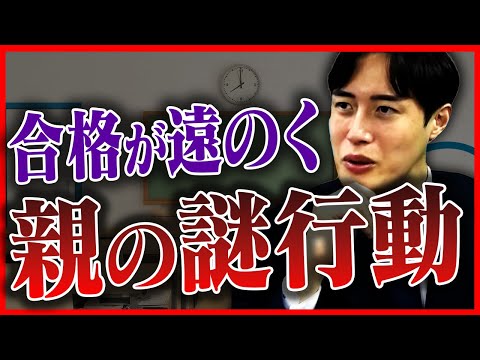 合格が遠のく
親の謎行動